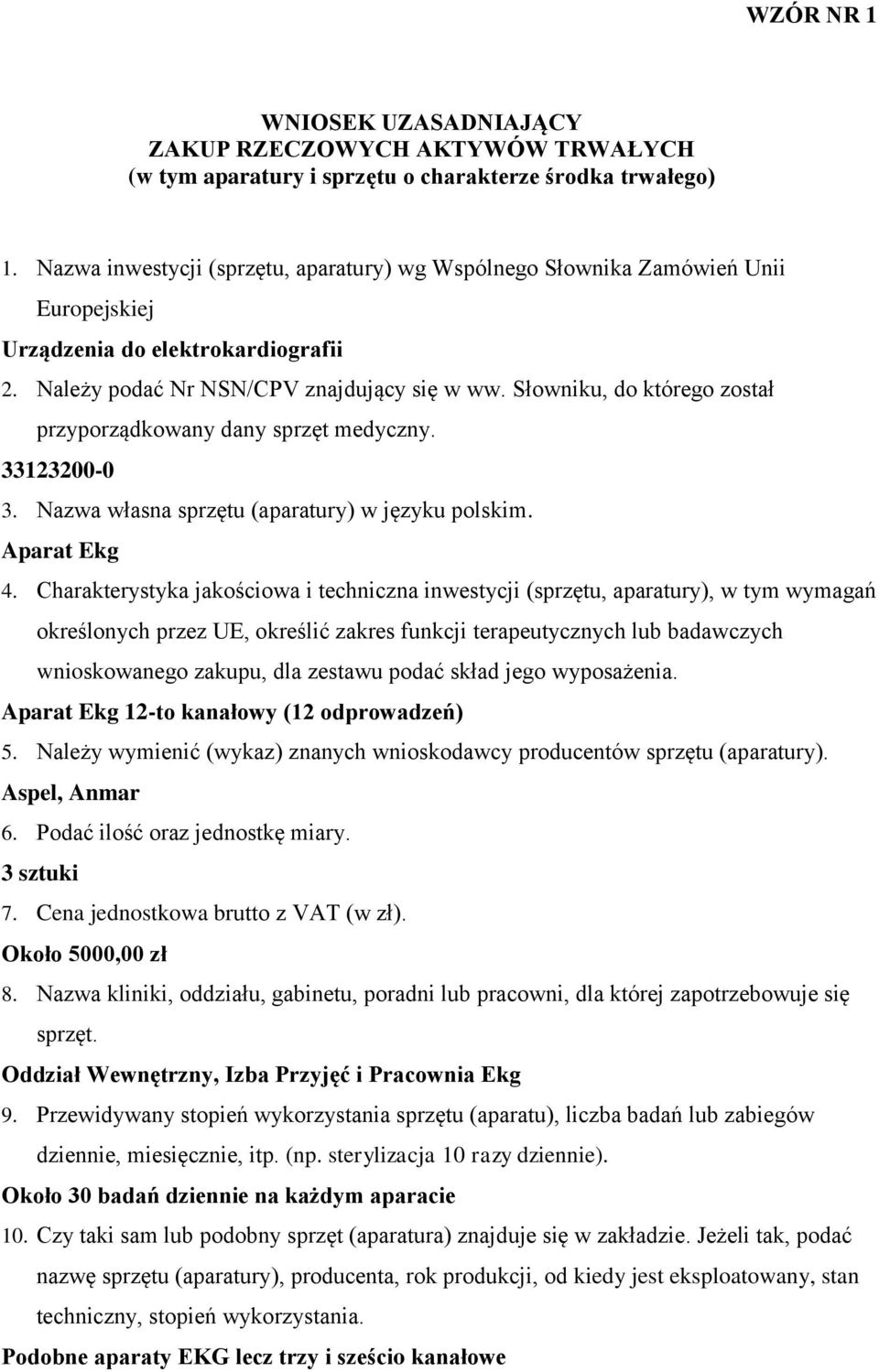 WZÓR NR 1

WNIOSEK UZASADNIAJĄCY
ZAKUP RZECZOWYCH AKTYWÓW TRWAŁYCH
(w tym aparatury i sprzętu o charakterze środka trwałego)

1. Nazwa inwestycji (sprzętu, aparatury) wg Wspólnego Słownika Zamówień Unii Europejskiej

Urządzenia do elektrokardiografii

2. Należy podać Nr NSN/CPV znajdujący się w ww. Słowniku, do którego został przyporządkowany dany sprzęt medyczny.

33123200-0

3. Nazwa własna sprzętu (aparatury) w języku polskim.

Aparat Ekg

4. Charakterystyka jakościowa i techniczna inwestycji (sprzętu, aparatury), w tym wymagań określonych przez UE, określić zakres funkcji terapeutycznych lub badawczych wnioskowanego zakupu, dla zestawu podać skład jego wyposażenia.

Aparat Ekg 12-to kanałowy (12 odprowadzeń)

5. Należy wymienić (wykaz) znanych wnioskodawcy producentów sprzętu (aparatury).

Aspel, Anmar

6. Podać ilość oraz jednostkę miary.

3 sztuki

7. Cena jednostkowa brutto z VAT (w zł).

Około 5000,00 zł

8. Nazwa kliniki, oddziału, gabinetu, poradni lub pracowni, dla której zapotrzebowuje się sprzęt.

Oddział Wewnętrzny, Izba Przyjęć i Pracownia Ekg

9. Przewidywany stopień wykorzystania sprzętu (aparatu), liczba badań lub zabiegów dziennie, miesięcznie, itp. (np. sterylizacja 10 razy dziennie).

Około 30 badań dziennie na każdym aparacie

10. Czy taki sam lub podobny sprzęt (aparatura) znajduje się w zakładzie. Jeżeli tak, podać nazwę sprzętu (aparatury), producenta, rok produkcji, od kiedy jest eksploatowany, stan techniczny, stopień wykorzystania.

Podobne aparaty EKG lecz trzy i sześcio kanałowe